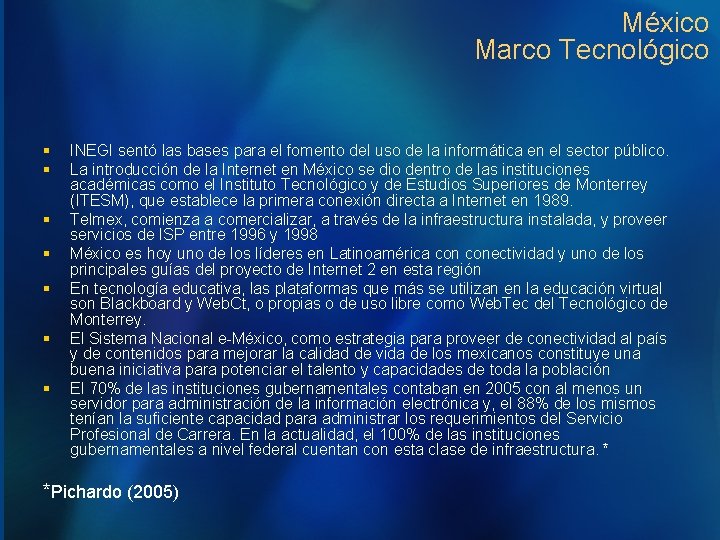 México
Marco Tecnológico

- INEGI sentó las bases para el fomento del uso de la informática en el sector público.
- La introducción de la Internet en México se dio dentro de las instituciones académicas como el Instituto Tecnológico y de Estudios Superiores de Monterrey (ITESM), que establece la primera conexión directa a Internet en 1989.
- Telmex, comienza a comercializar, a través de la infraestructura instalada, y proveer servicios de ISP entre 1996 y 1998
- México es hoy uno de los líderes en Latinoamérica con conectividad y uno de los principales guías del proyecto de Internet 2 en esta región
- En tecnología educativa, las plataformas que más se utilizan en la educación virtual son Blackboard y WebCt, o propias o de uso libre como WebTec del Tecnológico de Monterrey.
- El Sistema Nacional e-México, como estrategia para proveer de conectividad al país y de contenidos para mejorar la calidad de vida de los mexicanos constituye una buena iniciativa para potenciar el talento y capacidades de toda la población
- El 70% de las instituciones gubernamentales contaban en 2005 con al menos un servidor para administración de la información electrónica y, el 88% de los mismos tenían la suficiente capacidad para administrar los requerimientos del Servicio Profesional de Carrera. En la actualidad, el 100% de las instituciones gubernamentales a nivel federal cuentan con esta clase de infraestructura. *

*Pichardo (2005)